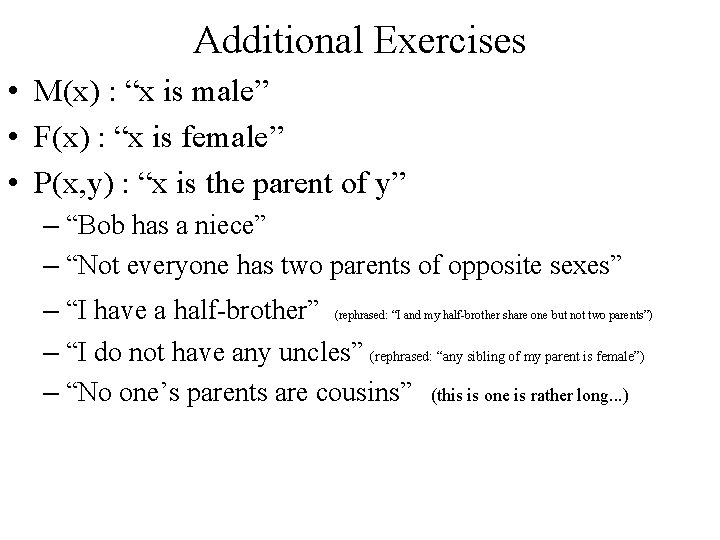 Additional Exercises

• M(x) : “x is male”
• F(x) : “x is female”
• P(x,y) : “x is the parent of y”
– “Bob has a niece”
– “Not everyone has two parents of opposite sexes”
– “I have a half-brother” (rephrased: “I and my half-brother share one but not two parents”)
– “I do not have any uncles” (rephrased: “any sibling of my parent is female”)
– “No one’s parents are cousins” (this is one is rather long...)